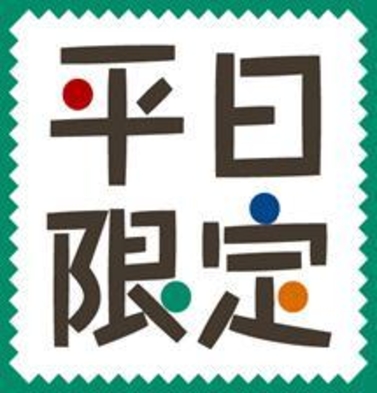 平日
限定